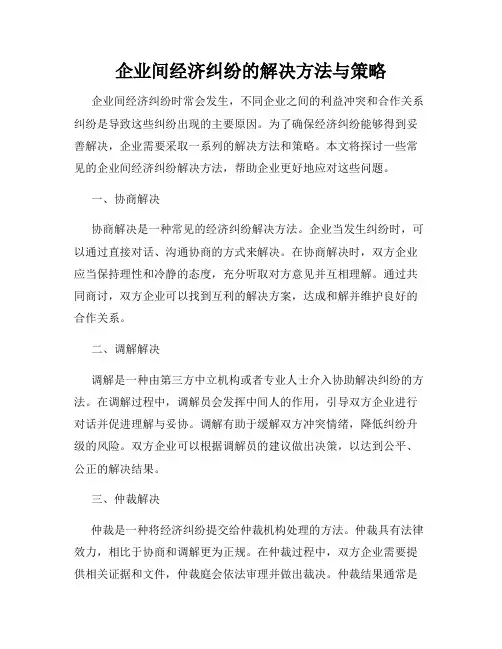 企业间经济纠纷的解决方法与策略

企业间经济纠纷时常会发生，不同企业之间的利益冲突和合作关系纠纷是导致这些纠纷出现的主要原因。为了确保经济纠纷能够得到妥善解决，企业需要采取一系列的解决方法和策略。本文将探讨一些常见的企业间经济纠纷解决方法，帮助企业更好地应对这些问题。

一、协商解决

协商解决是一种常见的经济纠纷解决方法。企业当发生纠纷时，可以通过直接对话、沟通协商的方式来解决。在协商解决时，双方企业应当保持理性和冷静的态度，充分听取对方意见并互相理解。通过共同商讨，双方企业可以找到互利的解决方案，达成和解并维护良好的合作关系。

二、调解解决

调解是一种由第三方中立机构或者专业人士介入协助解决纠纷的方法。在调解过程中，调解员会发挥中间人的作用，引导双方企业进行对话并促进理解与妥协。调解有助于缓解双方冲突情绪，降低纠纷升级的风险。双方企业可以根据调解员的建议做出决策，以达到公平、公正的解决结果。

三、仲裁解决

仲裁是一种将经济纠纷提交给仲裁机构处理的方法。仲裁具有法律效力，相比于协商和调解更为正规。在仲裁过程中，双方企业需要提供相关证据和文件，仲裁庭会依法审理并做出裁决。仲裁结果通常是